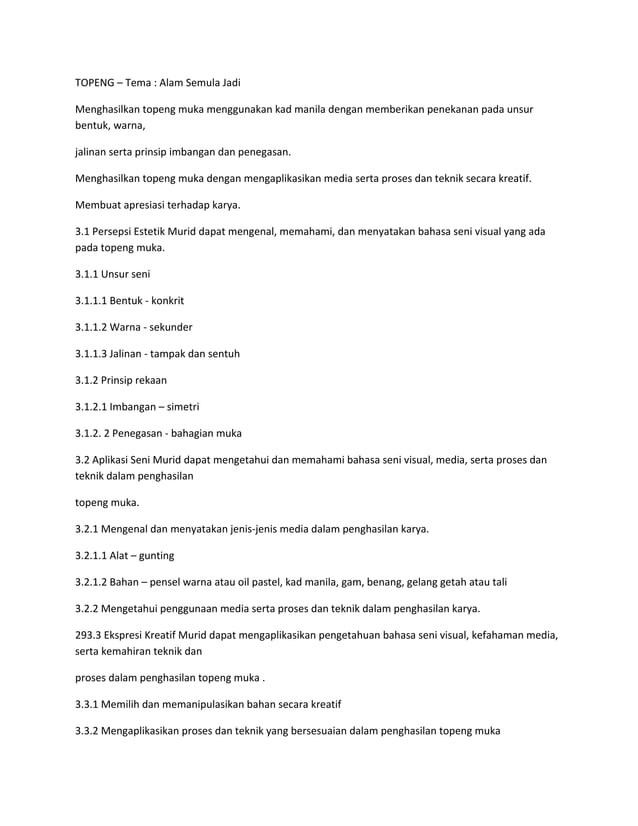 TOPENG – Tema : Alam Semula Jadi

Menghasilkan topeng muka menggunakan kad manila dengan memberikan penekanan pada unsur bentuk, warna,

jalinan serta prinsip imbangan dan penegasan.

Menghasilkan topeng muka dengan mengaplikasikan media serta proses dan teknik secara kreatif.

Membuat apresiasi terhadap karya.

3.1 Persepsi Estetik Murid dapat mengenal, memahami, dan menyatakan bahasa seni visual yang ada pada topeng muka.

3.1.1 Unsur seni

3.1.1.1 Bentuk - konkrit

3.1.1.2 Warna - sekunder

3.1.1.3 Jalinan - tampak dan sentuh

3.1.2 Prinsip rekaan

3.1.2.1 Imbangan – simetri

3.1.2. 2 Penegasan - bahagian muka

3.2 Aplikasi Seni Murid dapat mengetahui dan memahami bahasa seni visual, media, serta proses dan teknik dalam penghasilan

topeng muka.

3.2.1 Mengenal dan menyatakan jenis-jenis media dalam penghasilan karya.

3.2.1.1 Alat – gunting

3.2.1.2 Bahan – pensel warna atau oil pastel, kad manila, gam, benang, gelang getah atau tali

3.2.2 Mengetahui penggunaan media serta proses dan teknik dalam penghasilan karya.

293.3 Ekspresi Kreatif Murid dapat mengaplikasikan pengetahuan bahasa seni visual, kefahaman media, serta kemahiran teknik dan

proses dalam penghasilan topeng muka .

3.3.1 Memilih dan memanipulasikan bahan secara kreatif

3.3.2 Mengaplikasikan proses dan teknik yang bersesuaian dalam penghasilan topeng muka